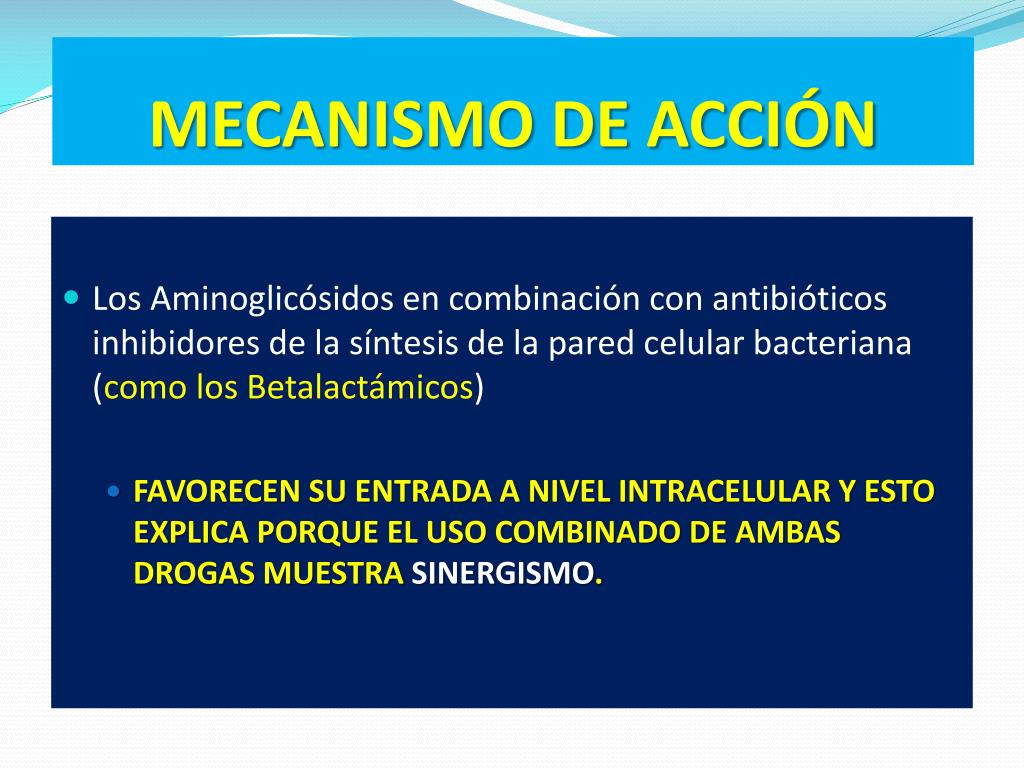 MECANISMO DE ACCIÓN

Los Aminoglicósidos en combinación con antibióticos inhibidores de la síntesis de la pared celular bacteriana (como los Betalactámicos)

FAVORECEN SU ENTRADA A NIVEL INTRACELULAR Y ESTO EXPLICA PORQUE EL USO COMBINADO DE AMBAS DROGAS MUESTRA SINERGISMO.